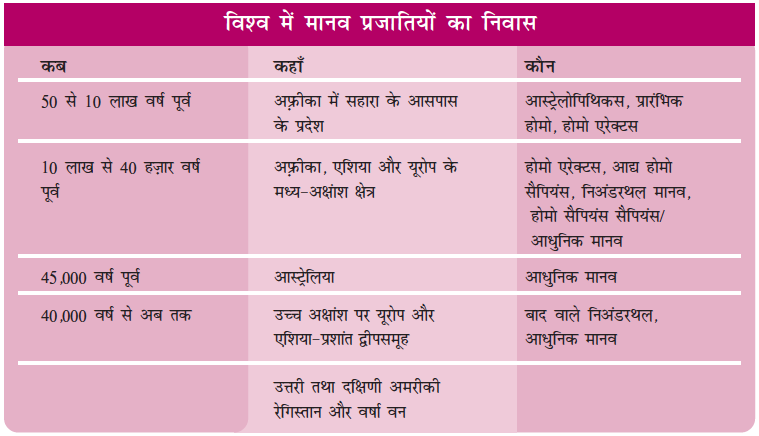 विश्व में मानव प्रजातियों का निवास

| कब | कहाँ | कौन |
|---|---|---|
| 50 से 10 लाख वर्ष पूर्व | अफ़्रीका में सहारा के आसपास के प्रदेश | आस्ट्रेलोपिथिकस, प्रारंभिक होमो, होमो एरेक्टस |
| 10 लाख से 40 हज़ार वर्ष पूर्व | अफ़्रीका, एशिया और यूरोप के मध्य-अक्षांश क्षेत्र | होमो एरेक्टस, आद्य होमो सैपियंस, निअंडरथल मानव, होमो सैपियंस सैपियंस/ आधुनिक मानव |
| 45,000 वर्ष पूर्व | आस्ट्रेलिया | आधुनिक मानव |
| 40,000 वर्ष से अब तक | उच्च अक्षांश पर यूरोप और एशिया-प्रशांत द्वीपसमूह | बाद वाले निअंडरथल, आधुनिक मानव |
| | उत्तरी तथा दक्षिणी अमरीकी रेगिस्तान और वर्षा वन | |